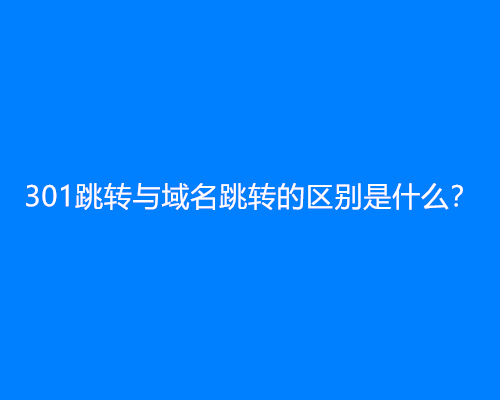 301跳转与域名跳转的区别是什么？